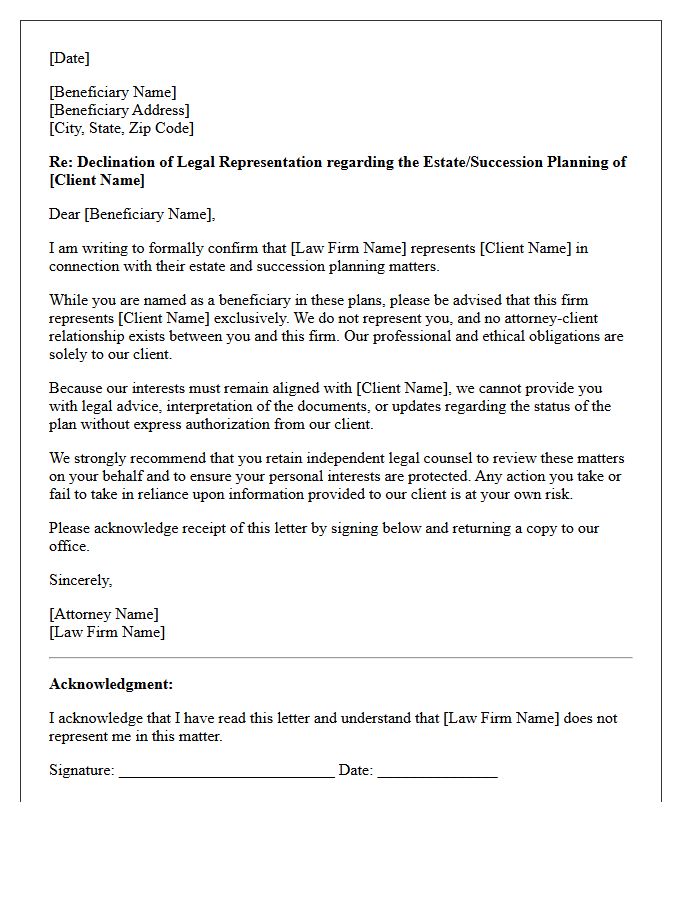 [Date]

[Beneficiary Name]
[Beneficiary Address]
[City, State, Zip Code]

Re: Declination of Legal Representation regarding the Estate/Succession Planning of [Client Name]

Dear [Beneficiary Name],

I am writing to formally confirm that [Law Firm Name] represents [Client Name] in connection with their estate and succession planning matters.

While you are named as a beneficiary in these plans, please be advised that this firm represents [Client Name] exclusively. We do not represent you, and no attorney-client relationship exists between you and this firm. Our professional and ethical obligations are solely to our client.

Because our interests must remain aligned with [Client Name], we cannot provide you with legal advice, interpretation of the documents, or updates regarding the status of the plan without express authorization from our client.

We strongly recommend that you retain independent legal counsel to review these matters on your behalf and to ensure your personal interests are protected. Any action you take or fail to take in reliance upon information provided to our client is at your own risk.

Please acknowledge receipt of this letter by signing below and returning a copy to our office.

Sincerely,

[Attorney Name]
[Law Firm Name]

Acknowledgment:

I acknowledge that I have read this letter and understand that [Law Firm Name] does not represent me in this matter.

Signature: ____ Date: ____